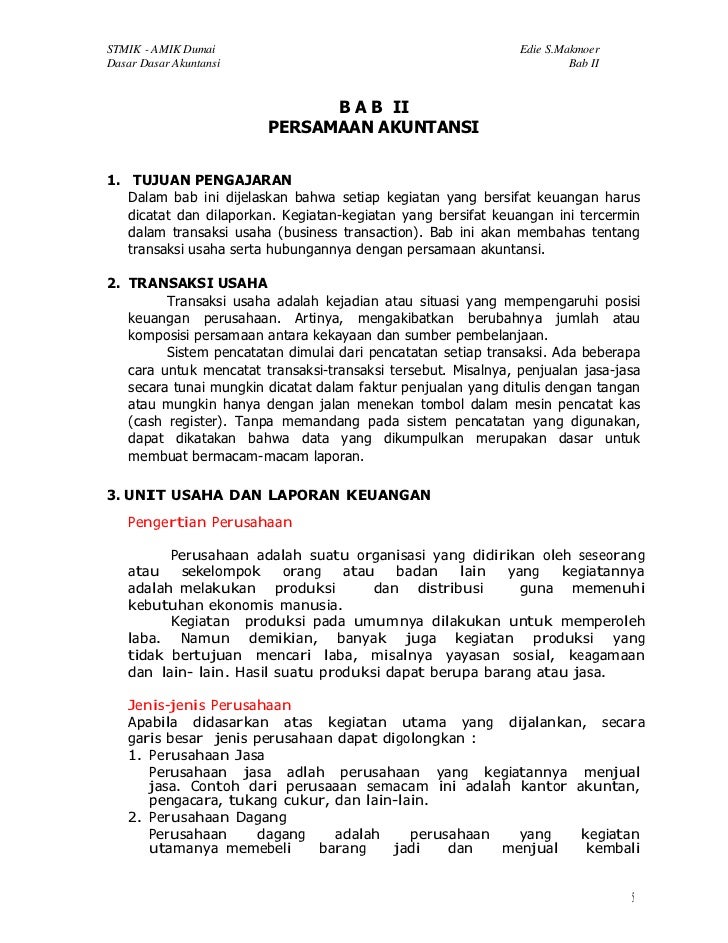 STMIK - AMIK Dumai
Dasar Dasar Akuntansi

Edie S.Makmoer
Bab II

B A B II
PERSAMAAN AKUNTANSI

1. TUJUAN PENGAJARAN
Dalam bab ini dijelaskan bahwa setiap kegiatan yang bersifat keuangan harus dicatat dan dilaporkan. Kegiatan-kegiatan yang bersifat keuangan ini tercermin dalam transaksi usaha (business transaction). Bab ini akan membahas tentang transaksi usaha serta hubungannya dengan persamaan akuntansi.

2. TRANSAKSI USAHA
Transaksi usaha adalah kejadian atau situasi yang mempengaruhi posisi keuangan perusahaan. Artinya, mengakibatkan berubahnya jumlah atau komposisi persamaan antara kekayaan dan sumber pembelanjaan.
Sistem pencatatan dimulai dari pencatatan setiap transaksi. Ada beberapa cara untuk mencatat transaksi-transaksi tersebut. Misalnya, penjualan jasa-jasa secara tunai mungkin dicatat dalam faktur penjualan yang ditulis dengan tangan atau mungkin hanya dengan jalan menekan tombol dalam mesin pencatat kas (cash register). Tanpa memandang pada sistem pencatatan yang digunakan, dapat dikatakan bahwa data yang dikumpulkan merupakan dasar untuk membuat bermacam-macam laporan.

3. UNIT USAHA DAN LAPORAN KEUANGAN
Pengertian Perusahaan

Perusahaan adalah suatu organisasi yang didirikan oleh seseorang atau sekelompok orang atau badan lain yang kegiatannya adalah melakukan produksi dan distribusi guna memenuhi kebutuhan ekonomis manusia.
Kegiatan produksi pada umumnya dilakukan untuk memperoleh laba. Namun demikian, banyak juga kegiatan produksi yang tidak bertujuan mencari laba, misalnya yayasan sosial, keagamaan dan lain- lain. Hasil suatu produksi dapat berupa barang atau jasa.

Jenis-jenis Perusahaan
Apabila didasarkan atas kegiatan utama yang dijalankan, secara garis besar jenis perusahaan dapat digolongkan :
1. Perusahaan Jasa
Perusahaan jasa adlah perusahaan yang kegiatannya menjual jasa. Contoh dari perusaaan semacam ini adalah kantor akuntan, pengacara, tukang cukur, dan lain-lain.
2. Perusahaan Dagang
Perusahaan dagang adalah perusahaan yang kegiatan utamanya memebeli barang jadi dan menjual kembali

5